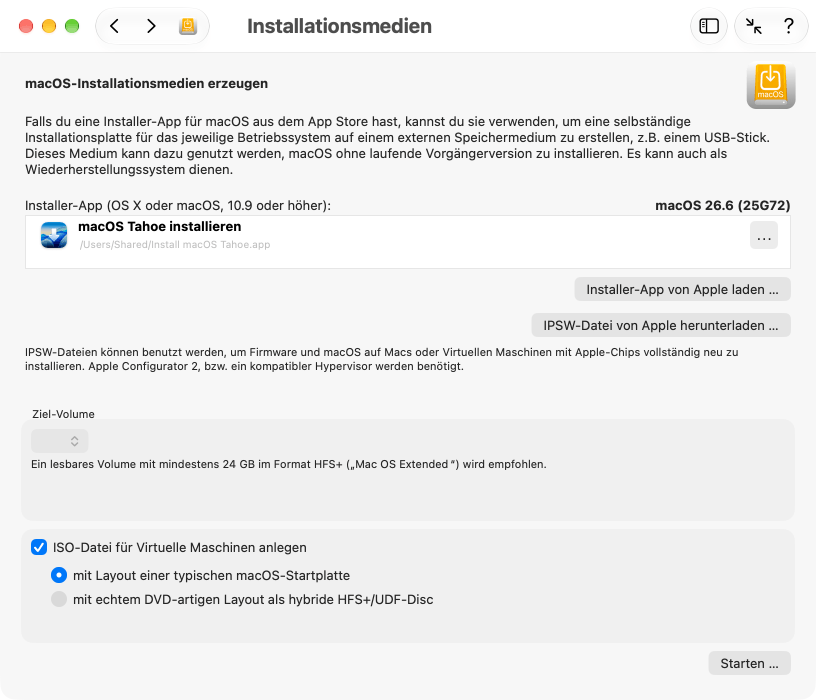 Installationsmedien

?

macOS-Installationsmedien erzeugen

macOS

Falls du eine Installer-App für macOS aus dem App Store hast, kannst du sie verwenden, um eine selbständige Installationsplatte für das jeweilige Betriebssystem auf einem externen Speichermedium zu erstellen, z.B. einem USB-Stick. Dieses Medium kann dazu genutzt werden, macOS ohne laufende Vorgängerversion zu installieren. Es kann auch als Wiederherstellungssystem dienen.

Installer-App (OS X oder macOS, 10.9 oder höher):

macOS 26.6 (25G72)

macOS Tahoe installieren
/Users/Shared/Install macOS Tahoe.app

...

Installer-App von Apple laden ...

IPSW-Datei von Apple herunterladen ...

IPSW-Dateien können benutzt werden, um Firmware und macOS auf Macs oder Virtuellen Maschinen mit Apple-Chips vollständig neu zu installieren. Apple Configurator 2, bzw. ein kompatibler Hypervisor werden benötigt.

Ziel-Volume

Ein lesbares Volume mit mindestens 24 GB im Format HFS+ („Mac OS Extended“) wird empfohlen.

ISO-Datei für Virtuelle Maschinen anlegen

mit Layout einer typischen macOS-Startplatte

mit echtem DVD-artigen Layout als hybride HFS+/UDF-Disc

Starten ...